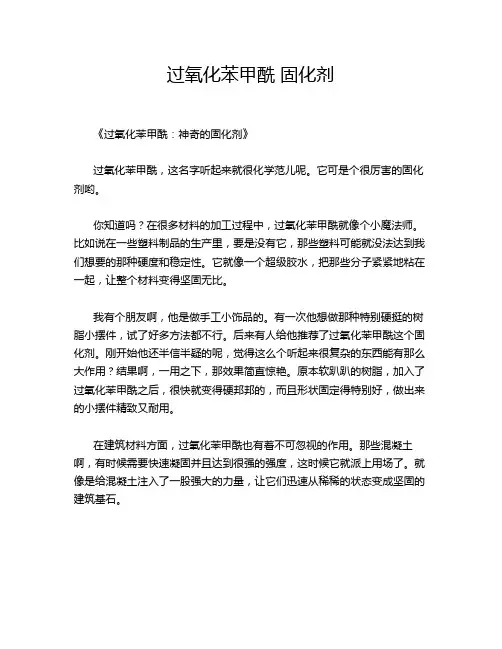 过氧化苯甲酰 固化剂

《过氧化苯甲酰：神奇的固化剂》

过氧化苯甲酰，这名字听起来就很化学范儿呢。它可是个很厉害的固化剂哟。

你知道吗？在很多材料的加工过程中，过氧化苯甲酰就像个小魔法师。比如说在一些塑料制品的生产里，要是没有它，那些塑料可能就没法达到我们想要的那种硬度和稳定性。它就像一个超级胶水，把那些分子紧紧地粘在一起，让整个材料变得坚固无比。

我有个朋友啊，他是做手工小饰品的。有一次他想做那种特别硬挺的树脂小摆件，试了好多方法都不行。后来有人给他推荐了过氧化苯甲酰这个固化剂。刚开始他还半信半疑的呢，觉得这么个听起来很复杂的东西能有那么大作用？结果啊，一用之下，那效果简直惊艳。原本软趴趴的树脂，加入了过氧化苯甲酰之后，很快就变得硬邦邦的，而且形状固定得特别好，做出来的小摆件精致又耐用。

在建筑材料方面，过氧化苯甲酰也有着不可忽视的作用。那些混凝土啊，有时候需要快速凝固并且达到很强的强度，这时候它就派上用场了。就像是给混凝土注入了一股强大的力量，让它们迅速从稀稀的状态变成坚固的建筑基石。